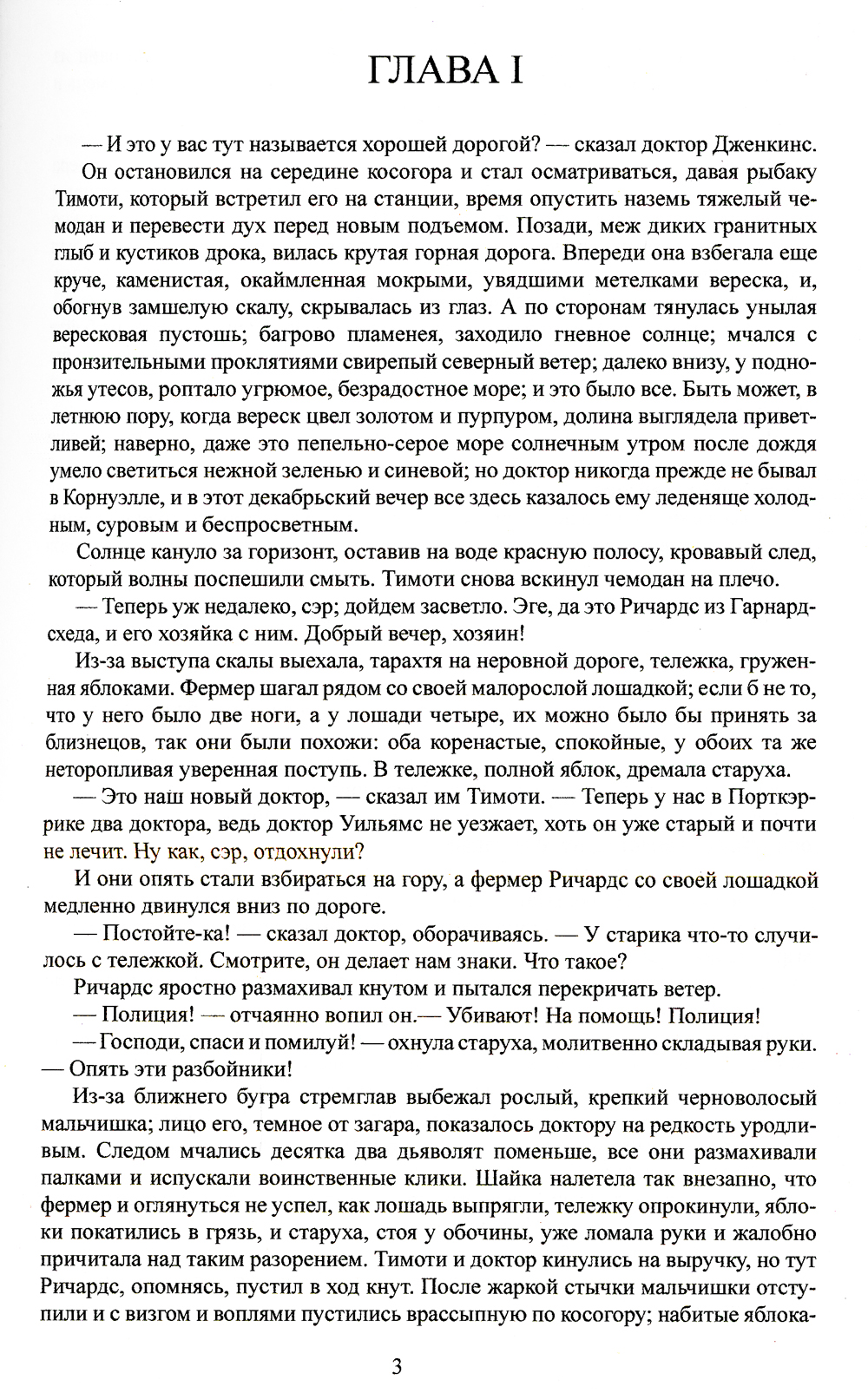 ГЛАВА I

— И это у вас тут называется хорошей дорогой? — сказал доктор Дженкинс.

Он остановился на середине косогора и стал осматриваться, давая рыбаку Тимоти, который встретил его на станции, время опустить наземь тяжелый чемодан и перевести дух перед новым подъемом. Позади, меж диких гранитных глыб и кустиков дрока, вилась крутая горная дорога. Впереди она взбегала еще круче, каменистая, окаймленная мокрыми, увядшими метелками вереска, и, обогнув замшелую скалу, скрывалась из глаз. А по сторонам тянулась унылая вересковая пустошь; багрово пламенея, заходило гневное солнце; мчался с пронзительными проклятиями свирепый северный ветер; далеко внизу, у подножья утесов, роптало угрюмое, безрадостное море; и это было все. Быть может, в летнюю пору, когда вереск цвел золотом и пурпуром, долина выглядела приветливей; наверно, даже это пепельно-серое море солнечным утром после дождя умело светиться нежной зеленью и синевой; но доктор никогда прежде не бывал в Корнуэлле, и в этот декабрьский вечер все здесь казалось ему леденяще холодным, суровым и беспросветным.

Солнце кануло за горизонт, оставив на воде красную полосу, кровавый след, который волны поспешили смыть. Тимоти снова вскинул чемодан на плечо.

— Теперь уж недалеко, сэр; дойдем засветло. Эге, да это Ричардс из Гарнардсхеда, и его хозяйка с ним. Добрый вечер, хозяин!

Из-за выступа скалы выехала, тарахтя на неровной дороге, тележка, груженная яблоками. Фермер шагал рядом со своей малорослой лошадкой; если б не то, что у него было две ноги, а у лошади четыре, их можно было бы принять за близнецов, так они были похожи: оба коренастые, спокойные, у обоих та же неторопливая уверенная поступь. В тележке, полной яблок, дремала старуха.

— Это наш новый доктор, — сказал им Тимоти. — Теперь у нас в Порткэррике два доктора, ведь доктор Уильямс не уезжает, хоть он уже старый и почти не лечит. Ну как, сэр, отдохнули?

И они опять стали взбираться на гору, а фермер Ричардс со своей лошадкой медленно двинулся вниз по дороге.

— Постойте-ка! — сказал доктор, оборачиваясь. — У старика что-то случилось с тележкой. Смотрите, он делает нам знаки. Что такое?

Ричардс яростно размахивал кнутом и пытался перекричать ветер.

— Полиция! — отчаянно вопил он.— Убивают! На помощь! Полиция!

— Господи, спаси и помилуй! — охнула старуха, молитвенно складывая руки. — Опять эти разбойники!

Из-за ближнего бугра стремглав выбежал рослый, крепкий черноволосый мальчишка; лицо его, темное от загара, показалось доктору на редкость уродливым. Следом мчались десятка два дьяволят поменьше, все они размахивали палками и испускали воинственные клики. Шайка налетела так внезапно, что фермер и оглянуться не успел, как лошадь выпрягли, тележку опрокинули, яблоки покатились в грязь, и старуха, стоя у обочины, уже ломала руки и жалобно причитала над таким разорением. Тимоти и доктор кинулись на выручку, но тут Ричардс, опомнясь, пустил в ход кнут. После жаркой стычки мальчишки отступили и с визгом и воплями пустились врассыпную по косогору; набитые яблока-

3